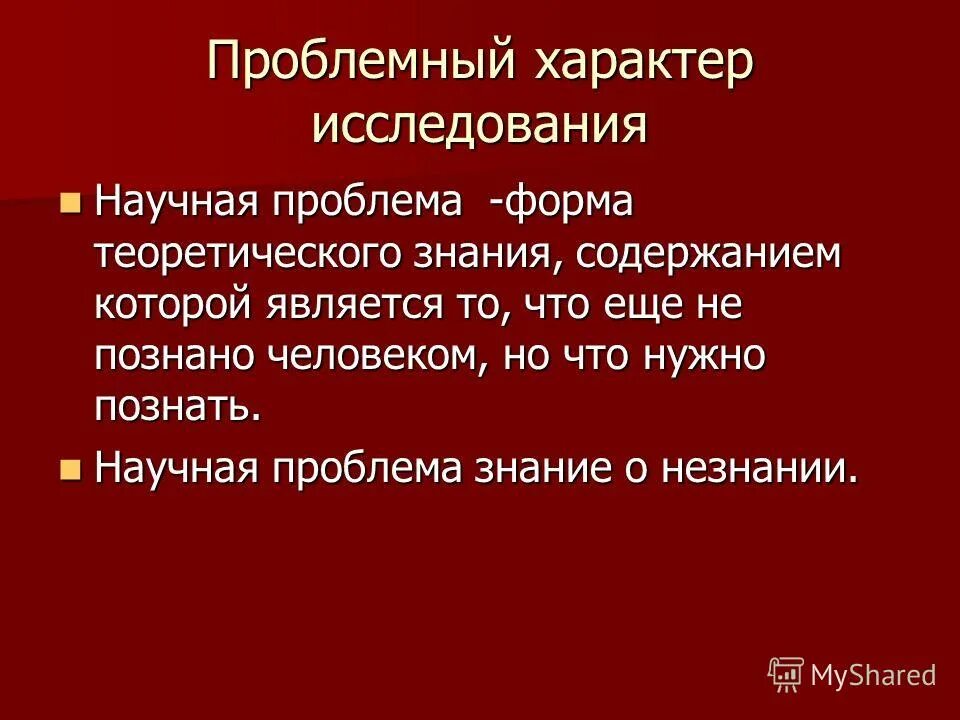 Проблемный характер исследования

• Научная проблема -форма теоретического знания, содержанием которой является то, что еще не познано человеком, но что нужно познать.
• Научная проблема знание о незнании.

MyShared